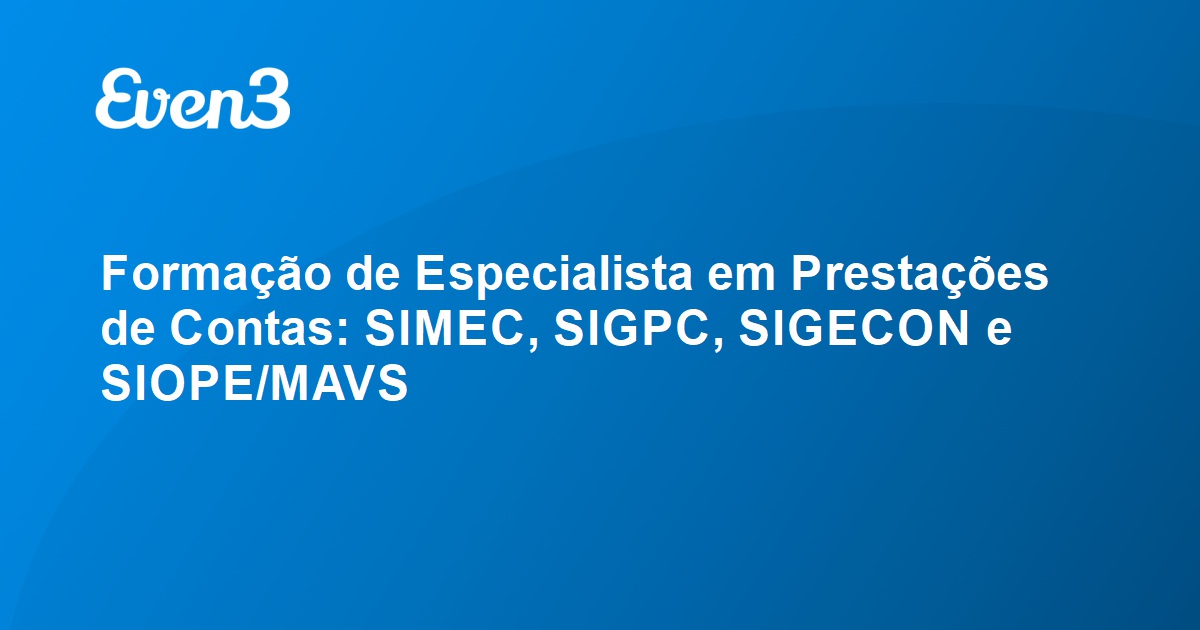 Even3

Formação de Especialista em Prestações de Contas: SIMEC, SIGPC, SIGECON e SIOPE/MAVS